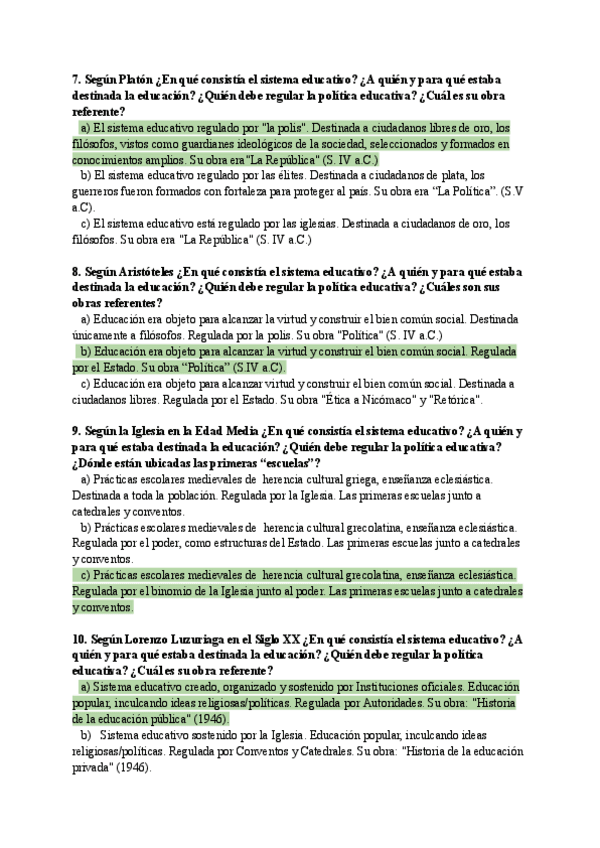 7. Según Platón ¿En qué consistía el sistema educativo? ¿A quién y para qué estaba destinada la educación? ¿Quién debe regular la política educativa? ¿Cuál es su obra referente?

a) El sistema educativo regulado por "la polis". Destinada a ciudadanos libres de oro, los filósofos, vistos como guardianes ideológicos de la sociedad, seleccionados y formados en conocimientos amplios. Su obra era"La República" (S. IV a.C.)

b) El sistema educativo regulado por las élites. Destinada a ciudadanos de plata, los guerreros fueron formados con fortaleza para proteger al país. Su obra era "La Política". (S.V a.C).

c) El sistema educativo está regulado por las iglesias. Destinada a ciudadanos de oro, los filósofos. Su obra era "La República" (S. IV a.C.)

8. Según Aristóteles ¿En qué consistía el sistema educativo? ¿A quién y para qué estaba destinada la educación? ¿Quién debe regular la política educativa? ¿Cuáles son sus obras referentes?

a) Educación era objeto para alcanzar la virtud y construir el bien común social. Destinada únicamente a filósofos. Regulada por la polis. Su obra "Política" (S. IV a.C.)

b) Educación era objeto para alcanzar la virtud y construir el bien común social. Regulada por el Estado. Su obra "Política" (S.IV a.C).

c) Educación era objeto para alcanzar virtud y construir el bien común social. Destinada a ciudadanos libres. Regulada por el Estado. Su obra "Ética a Nicómaco" y "Retórica".

9. Según la Iglesia en la Edad Media ¿En qué consistía el sistema educativo? ¿A quién y para qué estaba destinada la educación? ¿Quién debe regular la política educativa? ¿Dónde están ubicadas las primeras "escuelas"?

a) Prácticas escolares medievales de herencia cultural griega, enseñanza eclesiástica. Destinada a toda la población. Regulada por la Iglesia. Las primeras escuelas junto a catedrales y conventos.

b) Prácticas escolares medievales de herencia cultural grecolatina, enseñanza eclesiástica. Regulada por el poder, como estructuras del Estado. Las primeras escuelas junto a catedrales y conventos.

c) Prácticas escolares medievales de herencia cultural grecolatina, enseñanza eclesiástica. Regulada por el binomio de la Iglesia junto al poder. Las primeras escuelas junto a catedrales y conventos.

10. Según Lorenzo Luzuriaga en el Siglo XX ¿En qué consistía el sistema educativo? ¿A quién y para qué estaba destinada la educación? ¿Quién debe regular la política educativa? ¿Cuál es su obra referente?

a) Sistema educativo creado, organizado y sostenido por Instituciones oficiales. Educación popular, inculcando ideas religiosas/políticas. Regulada por Autoridades. Su obra: "Historia de la educación pública" (1946).

b) Sistema educativo sostenido por la Iglesia. Educación popular, inculcando ideas religiosas/políticas. Regulada por Conventos y Catedrales. Su obra: "Historia de la educación privada" (1946).